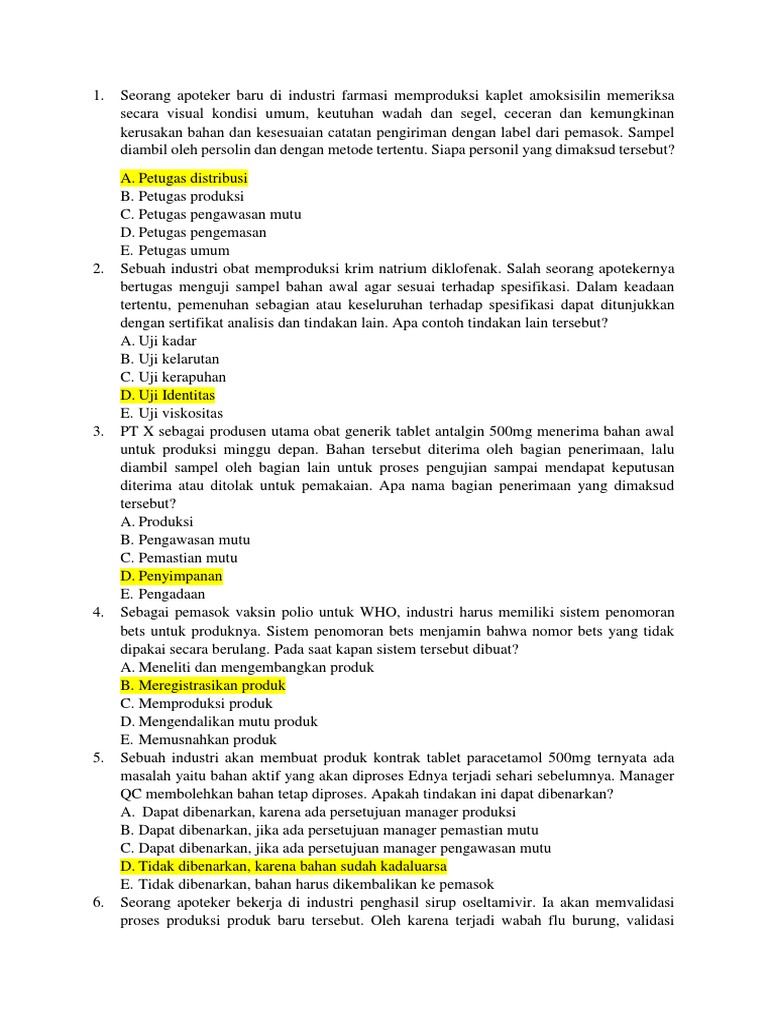 1. Seorang apoteker baru di industri farmasi memproduksi kaplet amoksisilin memeriksa secara visual kondisi umum, keutuhan wadah dan segel, ceceran dan kemungkinan kerusakan bahan dan kesesuaian catatan pengiriman dengan label dari pemasok. Sampel diambil oleh persolin dan dengan metode tertentu. Siapa personil yang dimaksud tersebut?
A. Petugas distribusi
B. Petugas produksi
C. Petugas pengawasan mutu
D. Petugas pengemasan
E. Petugas umum
2. Sebuah industri obat memproduksi krim natrium diklofenak. Salah seorang apotekernya bertugas menguji sampel bahan awal agar sesuai terhadap spesifikasi. Dalam keadaan tertentu, pemenuhan sebagian atau keseluruhan terhadap spesifikasi dapat ditunjukkan dengan sertifikat analisis dan tindakan lain. Apa contoh tindakan lain tersebut?
A. Uji kadar
B. Uji kelarutan
C. Uji kerapuhan
D. Uji Identitas
E. Uji viskositas
3. PT X sebagai produsen utama obat generik tablet antalgin 500mg menerima bahan awal untuk produksi minggu depan. Bahan tersebut diterima oleh bagian penerimaan, lalu diambil sampel oleh bagian lain untuk proses pengujian sampai mendapat keputusan diterima atau ditolak untuk pemakaian. Apa nama bagian penerimaan yang dimaksud tersebut?
A. Produksi
B. Pengawasan mutu
C. Pemastian mutu
D. Penyimpanan
E. Pengadaan
4. Sebagai pemasok vaksin polio untuk WHO, industri harus memiliki sistem penomoran bets untuk produknya. Sistem penomoran bets menjamin bahwa nomor bets yang tidak dipakai secara berulang. Pada saat kapan sistem tersebut dibuat?
A. Meneliti dan mengembangkan produk
B. Meregistrasikan produk
C. Memproduksi produk
D. Mengendalikan mutu produk
E. Memusnahkan produk
5. Sebuah industri akan membuat produk kontrak tablet paracetamol 500mg ternyata ada masalah yaitu bahan aktif yang akan diproses Ednya terjadi sehari sebelumnya. Manager QC membolehkan bahan tetap diproses. Apakah tindakan ini dapat dibenarkan?
A. Dapat dibenarkan, karena ada persetujuan manager produksi
B. Dapat dibenarkan, jika ada persetujuan manager pemastian mutu
C. Dapat dibenarkan, jika ada persetujuan manager pengawasan mutu
D. Tidak dibenarkan, karena bahan sudah kadaluarsa
E. Tidak dibenarkan, bahan harus dikembalikan ke pemasok
6. Seorang apoteker bekerja di industri penghasil sirup oseltamivir. Ia akan memvalidasi proses produksi produk baru tersebut. Oleh karena terjadi wabah flu burung, validasi